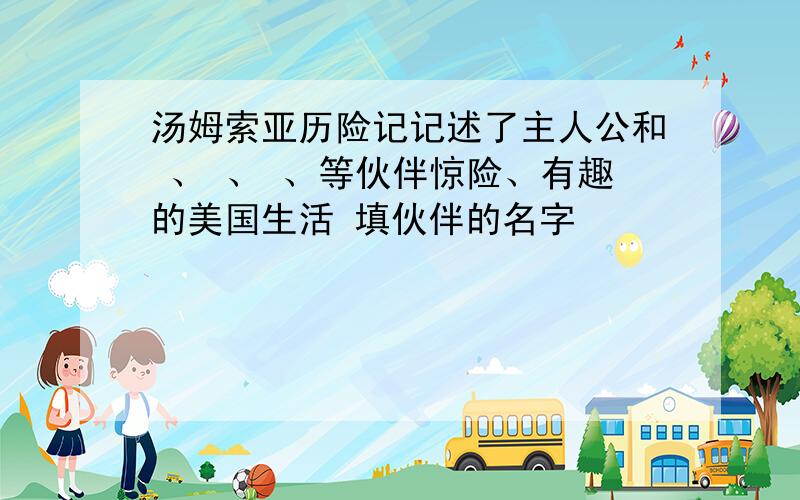 汤姆索亚历险记记述了主人公和 、 、 、等伙伴惊险、有趣的美国生活 填伙伴的名字

SCHOOL